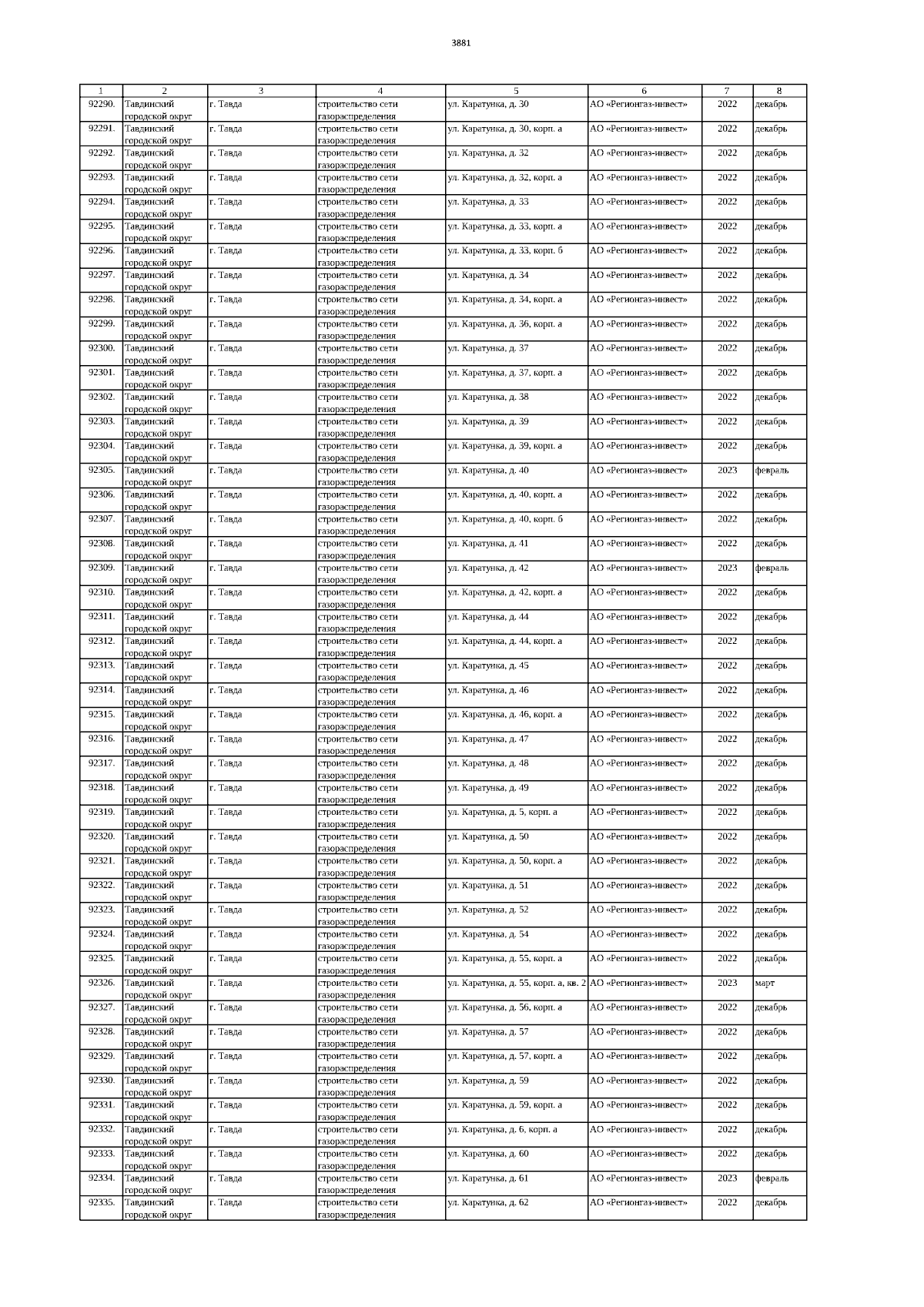 3881

| 1 | 2 | 3 | 4 | 5 | 6 | 7 | 8 |
|---|---|---|---|---|---|---|---|
| 92290. | Тавдинский городской округ | г. Тавда | строительство сети газораспределения | ул. Каратунка, д. 30 | АО «Регионгаз-инвест» | 2022 | декабрь |
| 92291. | Тавдинский городской округ | г. Тавда | строительство сети газораспределения | ул. Каратунка, д. 30, корп. а | АО «Регионгаз-инвест» | 2022 | декабрь |
| 92292. | Тавдинский городской округ | г. Тавда | строительство сети газораспределения | ул. Каратунка, д. 32 | АО «Регионгаз-инвест» | 2022 | декабрь |
| 92293. | Тавдинский городской округ | г. Тавда | строительство сети газораспределения | ул. Каратунка, д. 32, корп. а | АО «Регионгаз-инвест» | 2022 | декабрь |
| 92294. | Тавдинский городской округ | г. Тавда | строительство сети газораспределения | ул. Каратунка, д. 33 | АО «Регионгаз-инвест» | 2022 | декабрь |
| 92295. | Тавдинский городской округ | г. Тавда | строительство сети газораспределения | ул. Каратунка, д. 33, корп. а | АО «Регионгаз-инвест» | 2022 | декабрь |
| 92296. | Тавдинский городской округ | г. Тавда | строительство сети газораспределения | ул. Каратунка, д. 33, корп. б | АО «Регионгаз-инвест» | 2022 | декабрь |
| 92297. | Тавдинский городской округ | г. Тавда | строительство сети газораспределения | ул. Каратунка, д. 34 | АО «Регионгаз-инвест» | 2022 | декабрь |
| 92298. | Тавдинский городской округ | г. Тавда | строительство сети газораспределения | ул. Каратунка, д. 34, корп. а | АО «Регионгаз-инвест» | 2022 | декабрь |
| 92299. | Тавдинский городской округ | г. Тавда | строительство сети газораспределения | ул. Каратунка, д. 36, корп. а | АО «Регионгаз-инвест» | 2022 | декабрь |
| 92300. | Тавдинский городской округ | г. Тавда | строительство сети газораспределения | ул. Каратунка, д. 37 | АО «Регионгаз-инвест» | 2022 | декабрь |
| 92301. | Тавдинский городской округ | г. Тавда | строительство сети газораспределения | ул. Каратунка, д. 37, корп. а | АО «Регионгаз-инвест» | 2022 | декабрь |
| 92302. | Тавдинский городской округ | г. Тавда | строительство сети газораспределения | ул. Каратунка, д. 38 | АО «Регионгаз-инвест» | 2022 | декабрь |
| 92303. | Тавдинский городской округ | г. Тавда | строительство сети газораспределения | ул. Каратунка, д. 39 | АО «Регионгаз-инвест» | 2022 | декабрь |
| 92304. | Тавдинский городской округ | г. Тавда | строительство сети газораспределения | ул. Каратунка, д. 39, корп. а | АО «Регионгаз-инвест» | 2022 | декабрь |
| 92305. | Тавдинский городской округ | г. Тавда | строительство сети газораспределения | ул. Каратунка, д. 40 | АО «Регионгаз-инвест» | 2023 | февраль |
| 92306. | Тавдинский городской округ | г. Тавда | строительство сети газораспределения | ул. Каратунка, д. 40, корп. а | АО «Регионгаз-инвест» | 2022 | декабрь |
| 92307. | Тавдинский городской округ | г. Тавда | строительство сети газораспределения | ул. Каратунка, д. 40, корп. б | АО «Регионгаз-инвест» | 2022 | декабрь |
| 92308. | Тавдинский городской округ | г. Тавда | строительство сети газораспределения | ул. Каратунка, д. 41 | АО «Регионгаз-инвест» | 2022 | декабрь |
| 92309. | Тавдинский городской округ | г. Тавда | строительство сети газораспределения | ул. Каратунка, д. 42 | АО «Регионгаз-инвест» | 2023 | февраль |
| 92310. | Тавдинский городской округ | г. Тавда | строительство сети газораспределения | ул. Каратунка, д. 42, корп. а | АО «Регионгаз-инвест» | 2022 | декабрь |
| 92311. | Тавдинский городской округ | г. Тавда | строительство сети газораспределения | ул. Каратунка, д. 44 | АО «Регионгаз-инвест» | 2022 | декабрь |
| 92312. | Тавдинский городской округ | г. Тавда | строительство сети газораспределения | ул. Каратунка, д. 44, корп. а | АО «Регионгаз-инвест» | 2022 | декабрь |
| 92313. | Тавдинский городской округ | г. Тавда | строительство сети газораспределения | ул. Каратунка, д. 45 | АО «Регионгаз-инвест» | 2022 | декабрь |
| 92314. | Тавдинский городской округ | г. Тавда | строительство сети газораспределения | ул. Каратунка, д. 46 | АО «Регионгаз-инвест» | 2022 | декабрь |
| 92315. | Тавдинский городской округ | г. Тавда | строительство сети газораспределения | ул. Каратунка, д. 46, корп. а | АО «Регионгаз-инвест» | 2022 | декабрь |
| 92316. | Тавдинский городской округ | г. Тавда | строительство сети газораспределения | ул. Каратунка, д. 47 | АО «Регионгаз-инвест» | 2022 | декабрь |
| 92317. | Тавдинский городской округ | г. Тавда | строительство сети газораспределения | ул. Каратунка, д. 48 | АО «Регионгаз-инвест» | 2022 | декабрь |
| 92318. | Тавдинский городской округ | г. Тавда | строительство сети газораспределения | ул. Каратунка, д. 49 | АО «Регионгаз-инвест» | 2022 | декабрь |
| 92319. | Тавдинский городской округ | г. Тавда | строительство сети газораспределения | ул. Каратунка, д. 5, корп. а | АО «Регионгаз-инвест» | 2022 | декабрь |
| 92320. | Тавдинский городской округ | г. Тавда | строительство сети газораспределения | ул. Каратунка, д. 50 | АО «Регионгаз-инвест» | 2022 | декабрь |
| 92321. | Тавдинский городской округ | г. Тавда | строительство сети газораспределения | ул. Каратунка, д. 50, корп. а | АО «Регионгаз-инвест» | 2022 | декабрь |
| 92322. | Тавдинский городской округ | г. Тавда | строительство сети газораспределения | ул. Каратунка, д. 51 | АО «Регионгаз-инвест» | 2022 | декабрь |
| 92323. | Тавдинский городской округ | г. Тавда | строительство сети газораспределения | ул. Каратунка, д. 52 | АО «Регионгаз-инвест» | 2022 | декабрь |
| 92324. | Тавдинский городской округ | г. Тавда | строительство сети газораспределения | ул. Каратунка, д. 54 | АО «Регионгаз-инвест» | 2022 | декабрь |
| 92325. | Тавдинский городской округ | г. Тавда | строительство сети газораспределения | ул. Каратунка, д. 55, корп. а | АО «Регионгаз-инвест» | 2022 | декабрь |
| 92326. | Тавдинский городской округ | г. Тавда | строительство сети газораспределения | ул. Каратунка, д. 55, корп. а, кв. 2 | АО «Регионгаз-инвест» | 2023 | март |
| 92327. | Тавдинский городской округ | г. Тавда | строительство сети газораспределения | ул. Каратунка, д. 56, корп. а | АО «Регионгаз-инвест» | 2022 | декабрь |
| 92328. | Тавдинский городской округ | г. Тавда | строительство сети газораспределения | ул. Каратунка, д. 57 | АО «Регионгаз-инвест» | 2022 | декабрь |
| 92329. | Тавдинский городской округ | г. Тавда | строительство сети газораспределения | ул. Каратунка, д. 57, корп. а | АО «Регионгаз-инвест» | 2022 | декабрь |
| 92330. | Тавдинский городской округ | г. Тавда | строительство сети газораспределения | ул. Каратунка, д. 59 | АО «Регионгаз-инвест» | 2022 | декабрь |
| 92331. | Тавдинский городской округ | г. Тавда | строительство сети газораспределения | ул. Каратунка, д. 59, корп. а | АО «Регионгаз-инвест» | 2022 | декабрь |
| 92332. | Тавдинский городской округ | г. Тавда | строительство сети газораспределения | ул. Каратунка, д. 6, корп. а | АО «Регионгаз-инвест» | 2022 | декабрь |
| 92333. | Тавдинский городской округ | г. Тавда | строительство сети газораспределения | ул. Каратунка, д. 60 | АО «Регионгаз-инвест» | 2022 | декабрь |
| 92334. | Тавдинский городской округ | г. Тавда | строительство сети газораспределения | ул. Каратунка, д. 61 | АО «Регионгаз-инвест» | 2023 | февраль |
| 92335. | Тавдинский городской округ | г. Тавда | строительство сети газораспределения | ул. Каратунка, д. 62 | АО «Регионгаз-инвест» | 2022 | декабрь |